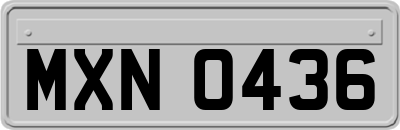 MXN 0436